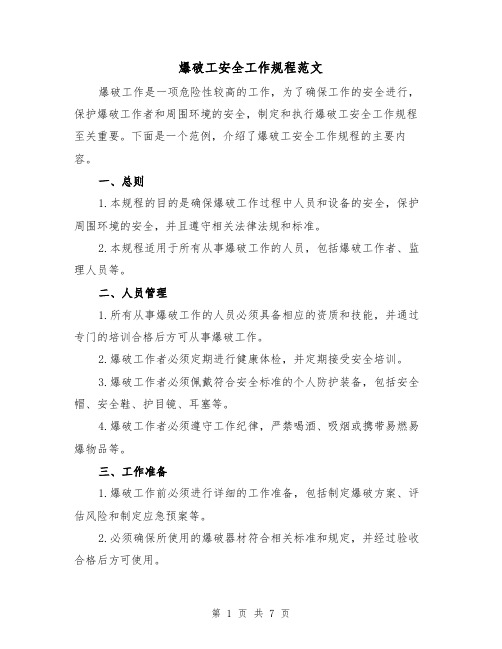 爆破工安全工作规程范文

爆破工作是一项危险性较高的工作，为了确保工作的安全进行，保护爆破工作者和周围环境的安全，制定和执行爆破工安全工作规程至关重要。下面是一个范例，介绍了爆破工安全工作规程的主要内容。

一、总则

1.本规程的目的是确保爆破工作过程中人员和设备的安全，保护周围环境的安全，并且遵守相关法律法规和标准。

2.本规程适用于所有从事爆破工作的人员，包括爆破工作者、监理人员等。

二、人员管理

1.所有从事爆破工作的人员必须具备相应的资质和技能，并通过专门的培训合格后方可从事爆破工作。

2.爆破工作者必须定期进行健康体检，并定期接受安全培训。

3.爆破工作者必须佩戴符合安全标准的个人防护装备，包括安全帽、安全鞋、护目镜、耳塞等。

4.爆破工作者必须遵守工作纪律，严禁喝酒、吸烟或携带易燃易爆物品等。

三、工作准备

1.爆破工作前必须进行详细的工作准备，包括制定爆破方案、评估风险和制定应急预案等。

2.必须确保所使用的爆破器材符合相关标准和规定，并经过验收合格后方可使用。

第 1 页 共 7 页